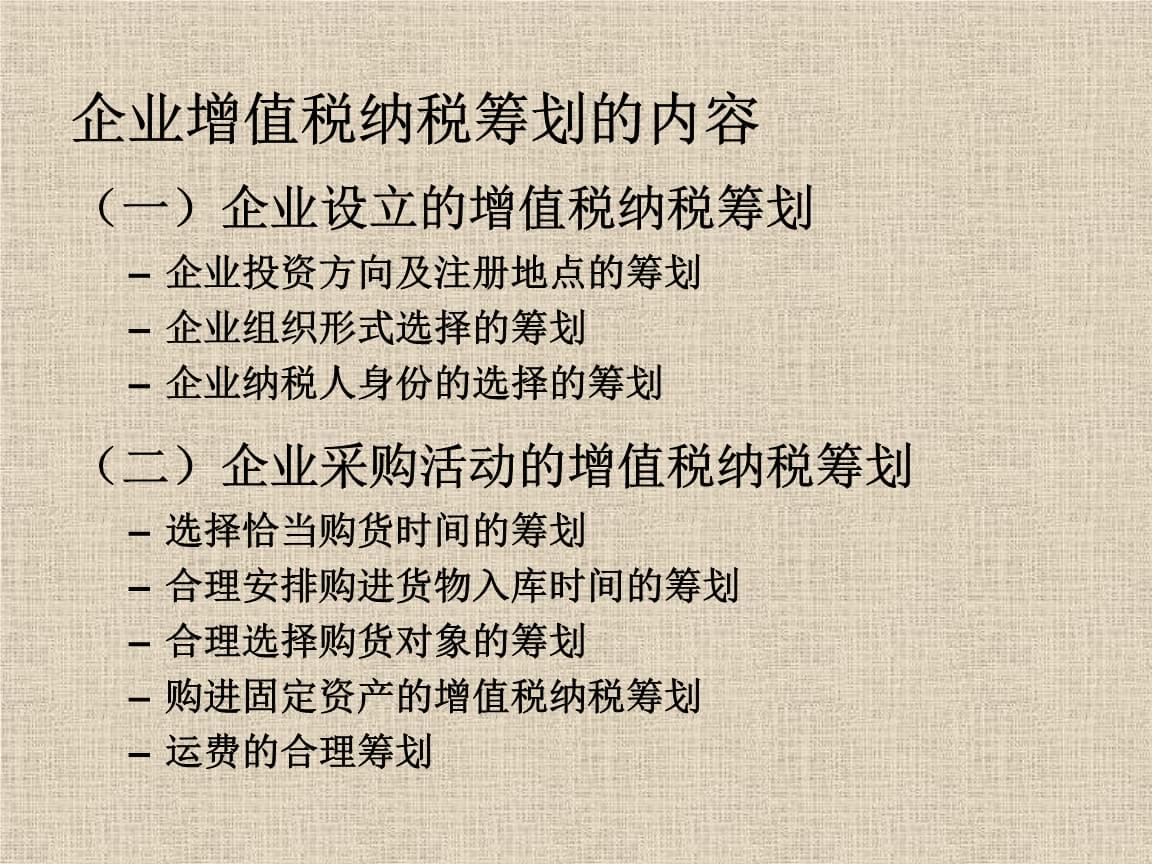 企业增值税纳税筹划的内容

（一）企业设立的增值税纳税筹划

– 企业投资方向及注册地点的筹划
– 企业组织形式选择的筹划
– 企业纳税人身份的选择的筹划

（二）企业采购活动的增值税纳税筹划

– 选择恰当购货时间的筹划
– 合理安排购进货物入库时间的筹划
– 合理选择购货对象的筹划
– 购进固定资产的增值税纳税筹划
– 运费的合理筹划